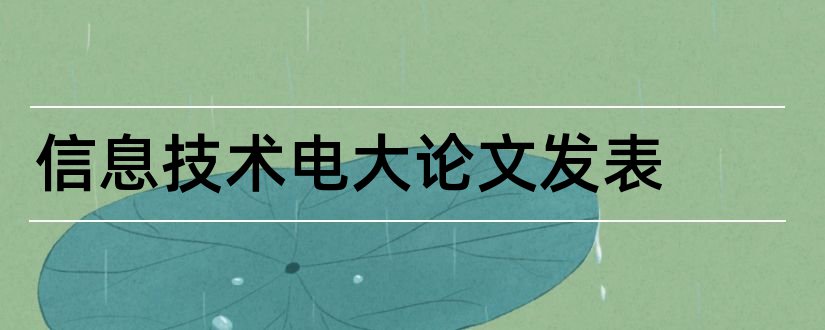 信息技术电大论文发表